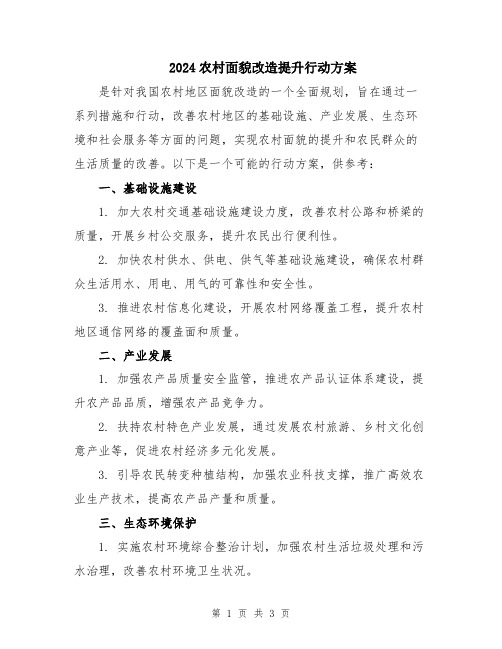 2024 农村面貌改造提升行动方案

是针对我国农村地区面貌改造的一个全面规划，旨在通过一系列措施和行动，改善农村地区的基础设施、产业发展、生态环境和社会服务等方面的问题，实现农村面貌的提升和农民群众的生活质量的改善。以下是一个可能的行动方案，供参考：

一、基础设施建设

1. 加大农村交通基础设施建设力度，改善农村公路和桥梁的质量，开展乡村公交服务，提升农民出行便利性。

2. 加快农村供水、供电、供气等基础设施建设，确保农村群众生活用水、用电、用气的可靠性和安全性。

3. 推进农村信息化建设，开展农村网络覆盖工程，提升农村地区通信网络的覆盖面和质量。

二、产业发展

1. 加强农产品质量安全监管，推进农产品认证体系建设，提升农产品品质，增强农产品竞争力。

2. 扶持农村特色产业发展，通过发展农村旅游、乡村文化创意产业等，促进农村经济多元化发展。

3. 引导农民转变种植结构，加强农业科技支撑，推广高效农业生产技术，提高农产品产量和质量。

三、生态环境保护

1. 实施农村环境综合整治计划，加强农村生活垃圾处理和污水治理，改善农村环境卫生状况。

第 1 页 共 3 页